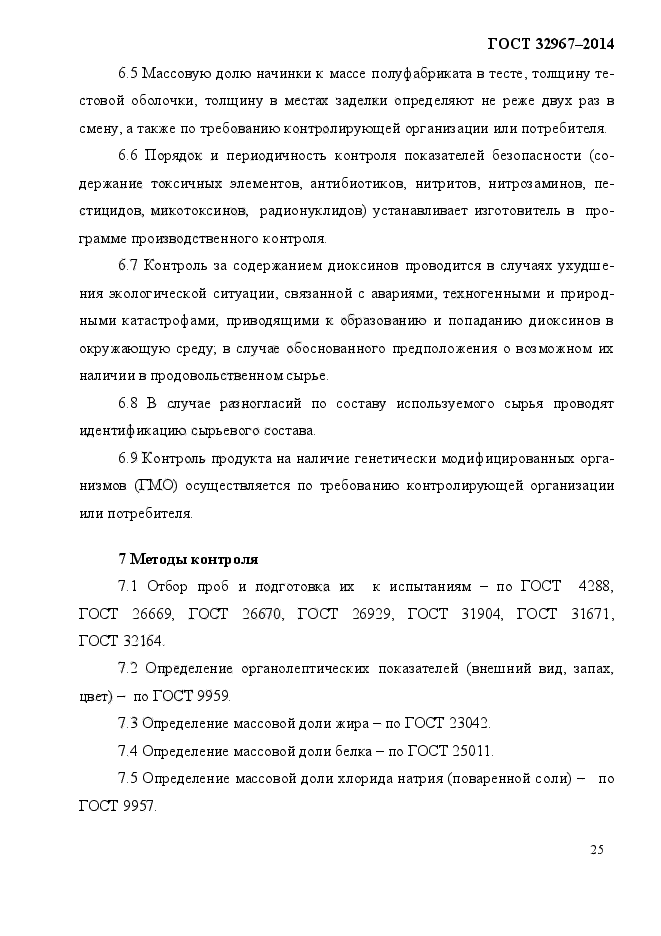 ГОСТ 32967–2014

6.5 Массовую долю начинки к массе полуфабриката в тесте, толщину тестовой оболочки, толщину в местах заделки определяют не реже двух раз в смену, а также по требованию контролирующей организации или потребителя.

6.6 Порядок и периодичность контроля показателей безопасности (содержание токсичных элементов, антибиотиков, нитритов, нитрозаминов, пестицидов, микотоксинов, радионуклидов) устанавливает изготовитель в программе производственного контроля.

6.7 Контроль за содержанием диоксинов проводится в случаях ухудшения экологической ситуации, связанной с авариями, техногенными и природными катастрофами, приводящими к образованию и попаданию диоксинов в окружающую среду; в случае обоснованного предположения о возможном их наличии в продовольственном сырье.

6.8 В случае разногласий по составу используемого сырья проводят идентификацию сырьевого состава.

6.9 Контроль продукта на наличие генетически модифицированных организмов (ГМО) осуществляется по требованию контролирующей организации или потребителя.

7 Методы контроля

7.1 Отбор проб и подготовка их к испытаниям – по ГОСТ 4288, ГОСТ 26669, ГОСТ 26670, ГОСТ 26929, ГОСТ 31904, ГОСТ 31671, ГОСТ 32164.

7.2 Определение органолептических показателей (внешний вид, запах, цвет) – по ГОСТ 9959.

7.3 Определение массовой доли жира – по ГОСТ 23042.

7.4 Определение массовой доли белка – по ГОСТ 25011.

7.5 Определение массовой доли хлорида натрия (поваренной соли) – по ГОСТ 9957.

25